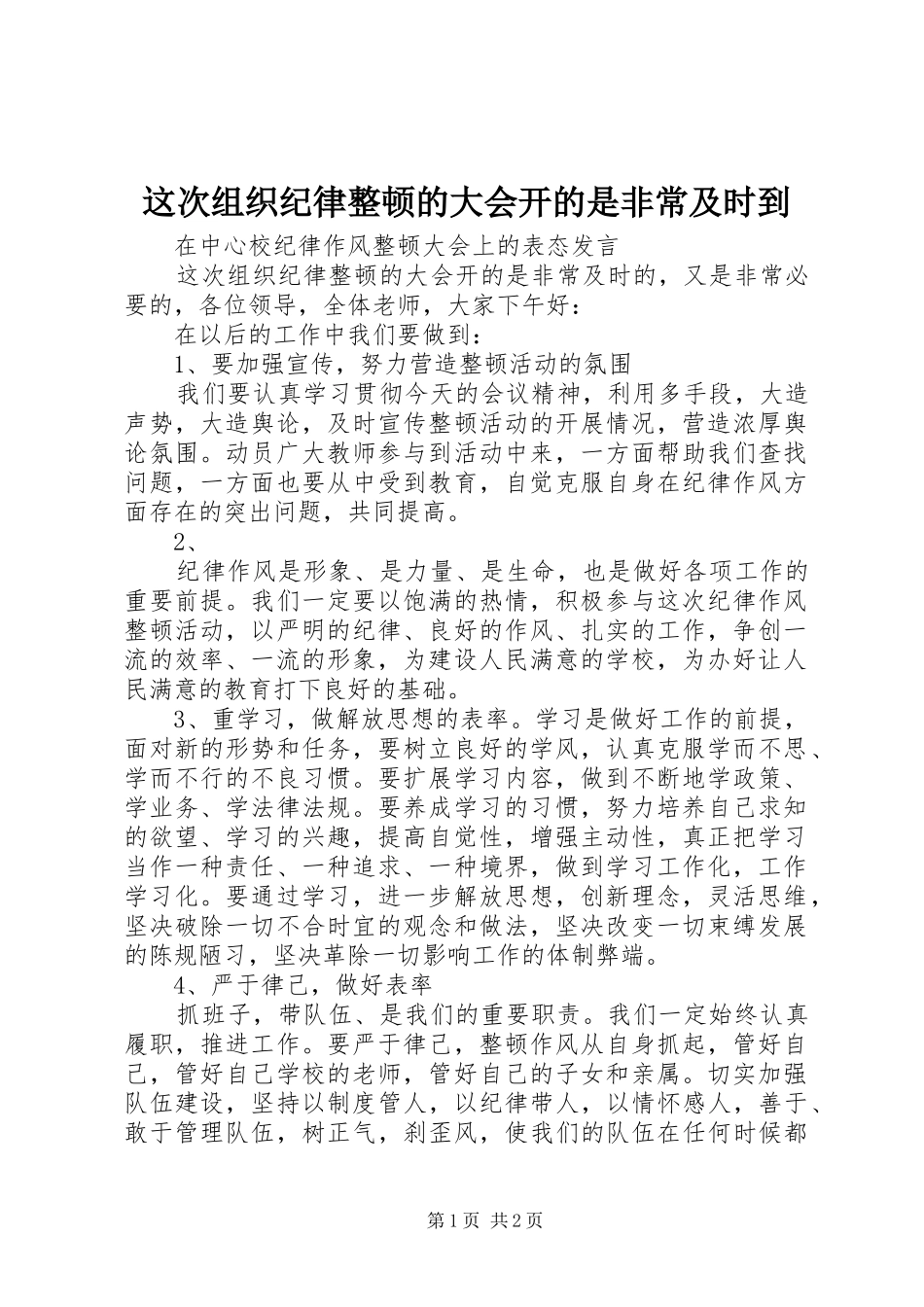 这次组织纪律整顿的大会开的是非常及时到

在中心校纪律作风整顿大会上的表态发言

这次组织纪律整顿的大会开的是非常及时的，又是非常必要的，各位领导，全体老师，大家下午好：

在以后的工作中我们要做到：

1、要加强宣传，努力营造整顿活动的氛围

我们要认真学习贯彻今天的会议精神，利用多手段，大造声势，大造舆论，及时宣传整顿活动的开展情况，营造浓厚舆论氛围。动员广大教师参与到活动中来，一方面帮助我们查找问题，一方面也要从中受到教育，自觉克服自身在纪律作风方面存在的突出问题，共同提高。

2、

纪律作风是形象、是力量、是生命，也是做好各项工作的重要前提。我们一定要以饱满的热情，积极参与这次纪律作风整顿活动，以严明的纪律、良好的作风、扎实的工作，争创一流的效率、一流的形象，为建设人民满意的学校，为办好让人民满意的教育打下良好的基础。

3、重学习，做解放思想的表率。学习是做好工作的前提，面对新的形势和任务，要树立良好的学风，认真克服学而不思、学而不行的不良习惯。要扩展学习内容，做到不断地学政策、学业务、学法律法规。要养成学习的习惯，努力培养自己求知的欲望、学习的兴趣，提高自觉性，增强主动性，真正把学习当作一种责任、一种追求、一种境界，做到学习工作化，工作学习化。要通过学习，进一步解放思想，创新理念，灵活思维，坚决破除一切不合时宜的观念和做法，坚决改变一切束缚发展的陈规陋习，坚决革除一切影响工作的体制弊端。

4、严于律己，做好表率

抓班子，带队伍、是我们的重要职责。我们一定始终认真履职，推进工作。要严于律己，整顿作风从自身抓起，管好自己，管好自己学校的老师，管好自己的子女和亲属。切实加强队伍建设，坚持以制度管人，以纪律带人，以情怀感人，善于、敢于管理队伍，树正气，刹歪风，使我们的队伍在任何时候都

第1页 共2页